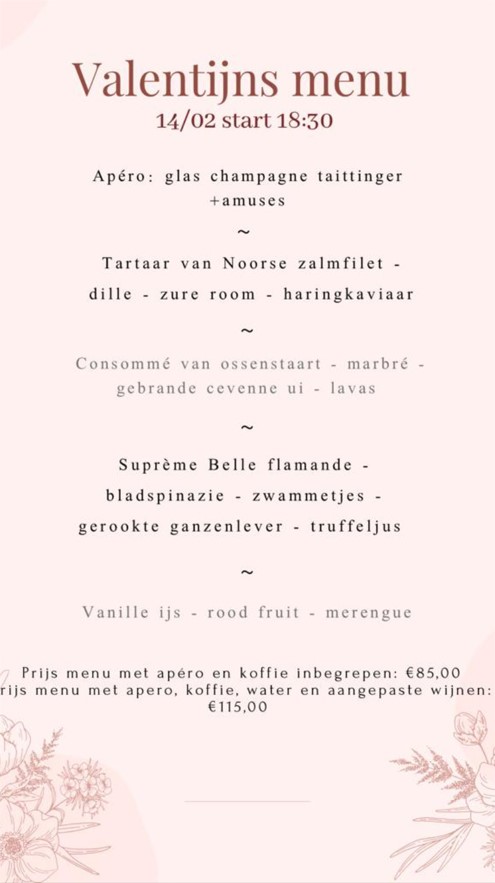 Valentijns menu
14/02 start 18:30

Apéro: glas champagne taittinger +amuses

~

Tartaar van Noorse zalmfilet - dille - zure room - haringkaviaar

~

Consommé van ossenstaart - marbré - gebrande cevenne ui - lavas

~

Suprème Belle flamande - bladspinazie - zwammetjes - gerookte ganzenlever - truffeljus

~

Vanille ijs - rood fruit - merengue

Prijs menu met apéro en koffie inbegrepen: €85,00
rijs menu met apero, koffie, water en aangepaste wijnen: €115,00